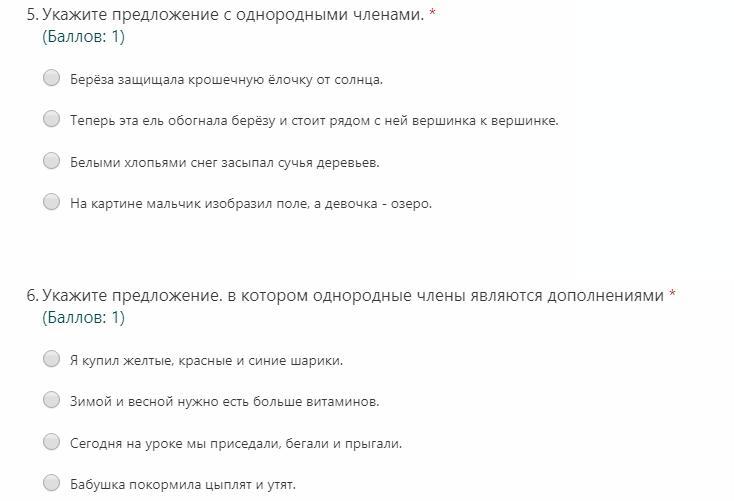 5. Укажите предложение с однородными членами. *
(Баллов: 1)

Берёза защищала крошечную ёлочку от солнца.

Теперь эта ель обогнала берёзу и стоит рядом с ней вершинка к вершинке.

Белыми хлопьями снег засыпал сучья деревьев.

На картине мальчик изобразил поле, а девочка - озеро.

6. Укажите предложение. в котором однородные члены являются дополнениями *
(Баллов: 1)

Я купил желтые, красные и синие шарики.

Зимой и весной нужно есть больше витаминов.

Сегодня на уроке мы приседали, бегали и прыгали.

Бабушка покормила цыплят и утят.